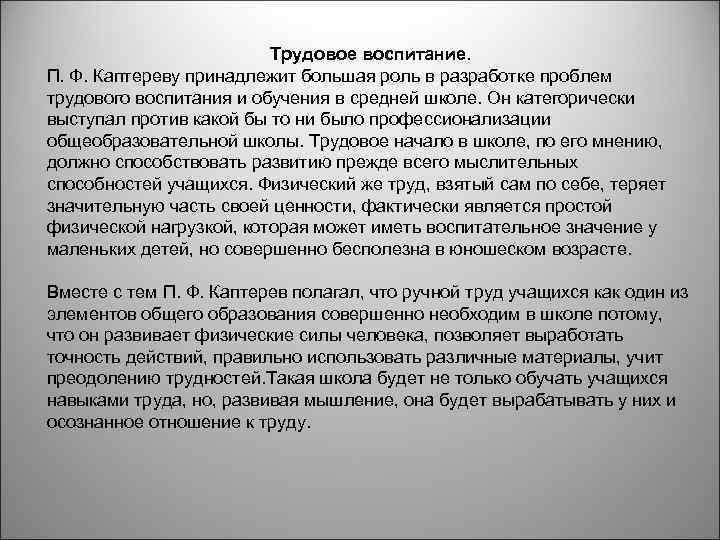 Трудовое воспитание.
П. Ф. Каптереву принадлежит большая роль в разработке проблем трудового воспитания и обучения в средней школе. Он категорически выступал против какой бы то ни было профессионализации общеобразовательной школы. Трудовое начало в школе, по его мнению, должно способствовать развитию прежде всего мыслительных способностей учащихся. Физический же труд, взятый сам по себе, теряет значительную часть своей ценности, фактически является простой физической нагрузкой, которая может иметь воспитательное значение у маленьких детей, но совершенно бесполезна в юношеском возрасте.

Вместе с тем П. Ф. Каптерев полагал, что ручной труд учащихся как один из элементов общего образования совершенно необходим в школе потому, что он развивает физические силы человека, позволяет выработать точность действий, правильно использовать различные материалы, учит преодолению трудностей.Такая школа будет не только обучать учащихся навыками труда, но, развивая мышление, она будет вырабатывать у них и осознанное отношение к труду.